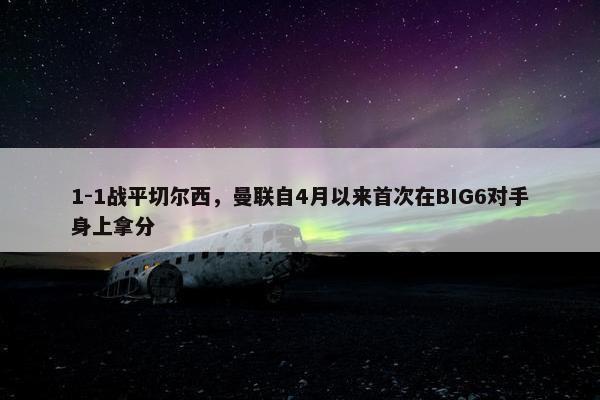 1-1战平切尔西，曼联自4月以来首次在BIG6对手身上拿分